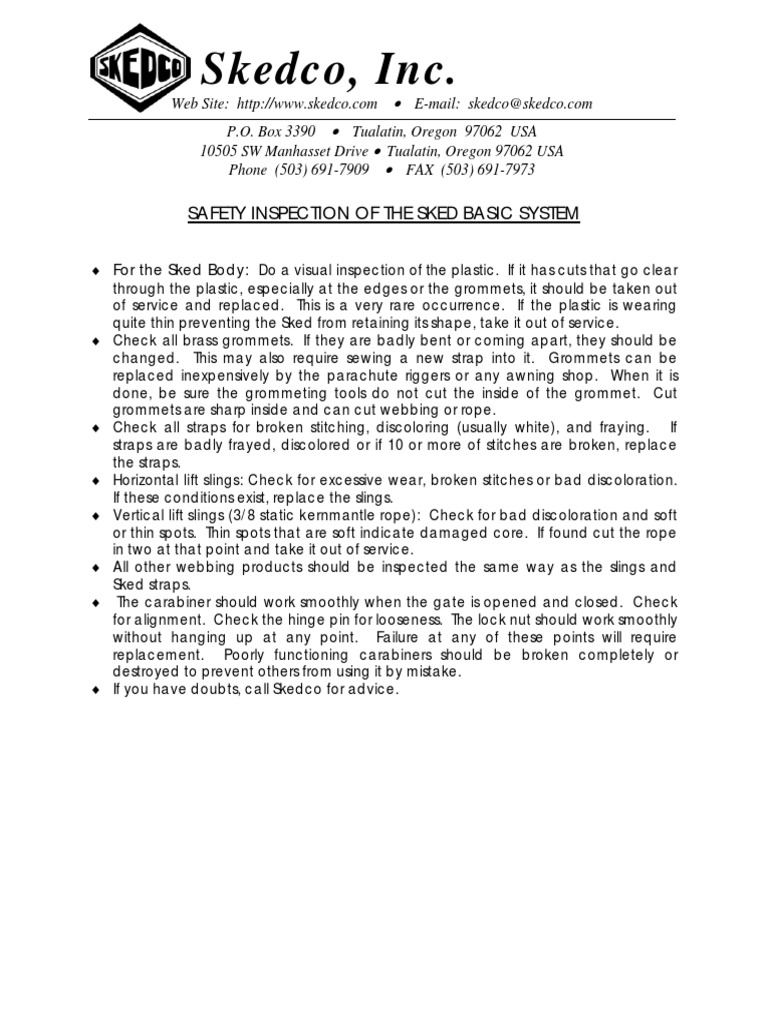 SKEDCO

Skedco, Inc.

Web Site: http://www.skedco.com • E-mail: skedco@skedco.com

P.O. Box 3390 • Tualatin, Oregon 97062 USA
10505 SW Manhasset Drive • Tualatin, Oregon 97062 USA
Phone (503) 691-7909 • FAX (503) 691-7973

SAFETY INSPECTION OF THE SKED BASIC SYSTEM

♦ For the Sked Body: Do a visual inspection of the plastic. If it has cuts that go clear through the plastic, especially at the edges or the grommets, it should be taken out of service and replaced. This is a very rare occurrence. If the plastic is wearing quite thin preventing the Sked from retaining its shape, take it out of service.
♦ Check all brass grommets. If they are badly bent or coming apart, they should be changed. This may also require sewing a new strap into it. Grommets can be replaced inexpensively by the parachute riggers or any awning shop. When it is done, be sure the grommeting tools do not cut the inside of the grommet. Cut grommets are sharp inside and can cut webbing or rope.
♦ Check all straps for broken stitching, discoloring (usually white), and fraying. If straps are badly frayed, discolored or if 10 or more of stitches are broken, replace the straps.
♦ Horizontal lift slings: Check for excessive wear, broken stitches or bad discoloration. If these conditions exist, replace the slings.
♦ Vertical lift slings (3/8 static kernmantle rope): Check for bad discoloration and soft or thin spots. Thin spots that are soft indicate damaged core. If found cut the rope in two at that point and take it out of service.
♦ All other webbing products should be inspected the same way as the slings and Sked straps.
♦ The carabiner should work smoothly when the gate is opened and closed. Check for alignment. Check the hinge pin for looseness. The lock nut should work smoothly without hanging up at any point. Failure at any of these points will require replacement. Poorly functioning carabiners should be broken completely or destroyed to prevent others from using it by mistake.
♦ If you have doubts, call Skedco for advice.